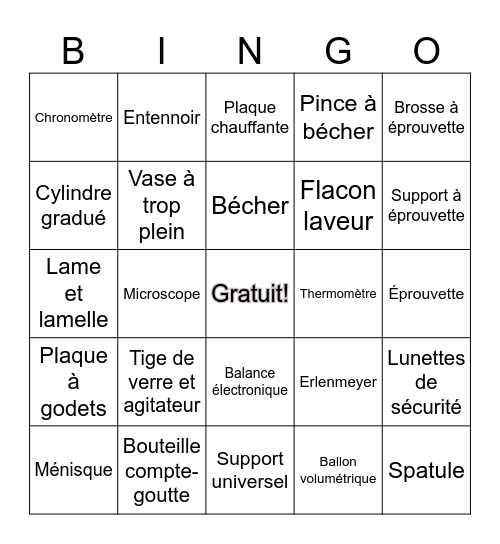 | B | I | N | G | O |
|---|---|---|---|---|
| Chronomètre | Entennoir | Plaque chauffante | Pince à bécher | Brosse à éprouvette |
| Cylindre gradué | Vase à trop plein | Bécher | Flacon laveur | Support à éprouvette |
| Lame et lamelle | Microscope | Gratuit! | Thermomètre | Éprouvette |
| Plaque à godets | Tige de verre et agitateur | Balance électronique | Erlenmeyer | Lunettes de sécurité |
| Ménisque | Bouteille compte-goutte | Support universel | Ballon volumétrique | Spatule |